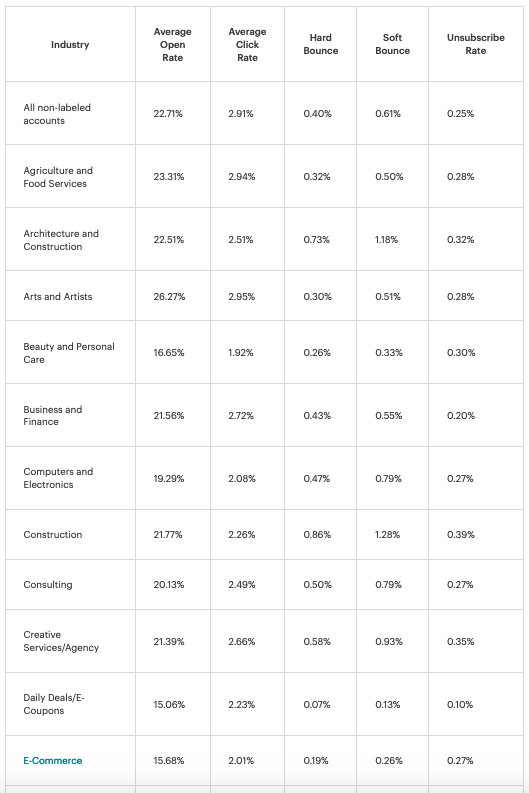 | Industry | Average Open Rate | Average Click Rate | Hard Bounce | Soft Bounce | Unsubscribe Rate |
|---|---|---|---|---|---|
| All non-labeled accounts | 22.71% | 2.91% | 0.40% | 0.61% | 0.25% |
| Agriculture and Food Services | 23.31% | 2.94% | 0.32% | 0.50% | 0.28% |
| Architecture and Construction | 22.51% | 2.51% | 0.73% | 1.18% | 0.32% |
| Arts and Artists | 26.27% | 2.95% | 0.30% | 0.51% | 0.28% |
| Beauty and Personal Care | 16.65% | 1.92% | 0.26% | 0.33% | 0.30% |
| Business and Finance | 21.56% | 2.72% | 0.43% | 0.55% | 0.20% |
| Computers and Electronics | 19.29% | 2.08% | 0.47% | 0.79% | 0.27% |
| Construction | 21.77% | 2.26% | 0.86% | 1.28% | 0.39% |
| Consulting | 20.13% | 2.49% | 0.50% | 0.79% | 0.27% |
| Creative Services/Agency | 21.39% | 2.66% | 0.58% | 0.93% | 0.35% |
| Daily Deals/E-Coupons | 15.06% | 2.23% | 0.07% | 0.13% | 0.10% |
| E-Commerce | 15.68% | 2.01% | 0.19% | 0.26% | 0.27% |